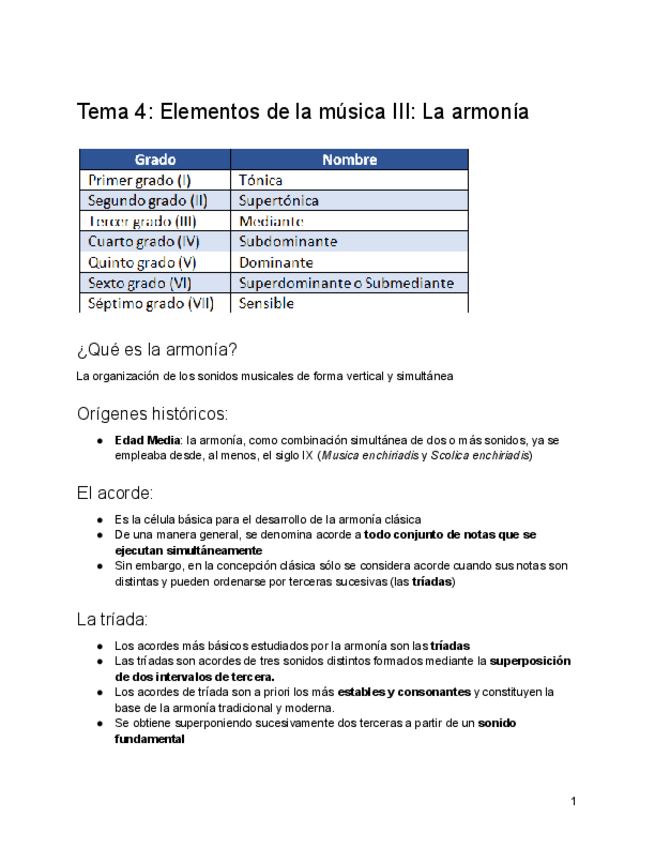 Tema 4: Elementos de la música III: La armonía

| Grado | Nombre |
|---|---|
| Primer grado (I) | Tónica |
| Segundo grado (II) | Supertónica |
| Tercer grado (III) | Mediante |
| Cuarto grado (IV) | Subdominante |
| Quinto grado (V) | Dominante |
| Sexto grado (VI) | Superdominante o Submediante |
| Séptimo grado (VII) | Sensible |

¿Qué es la armonía?

La organización de los sonidos musicales de forma vertical y simultánea

Orígenes históricos:

● Edad Media: la armonía, como combinación simultánea de dos o más sonidos, ya se empleaba desde, al menos, el siglo IX (Musica enchiriadis y Scolica enchiriadis)

El acorde:

● Es la célula básica para el desarrollo de la armonía clásica
● De una manera general, se denomina acorde a todo conjunto de notas que se ejecutan simultáneamente
● Sin embargo, en la concepción clásica sólo se considera acorde cuando sus notas son distintas y pueden ordenarse por terceras sucesivas (las tríadas)

La tríada:

● Los acordes más básicos estudiados por la armonía son las tríadas
● Las tríadas son acordes de tres sonidos distintos formados mediante la superposición de dos intervalos de tercera.
● Los acordes de tríada son a priori los más estables y consonantes y constituyen la base de la armonía tradicional y moderna.
● Se obtiene superponiendo sucesivamente dos terceras a partir de un sonido fundamental

1